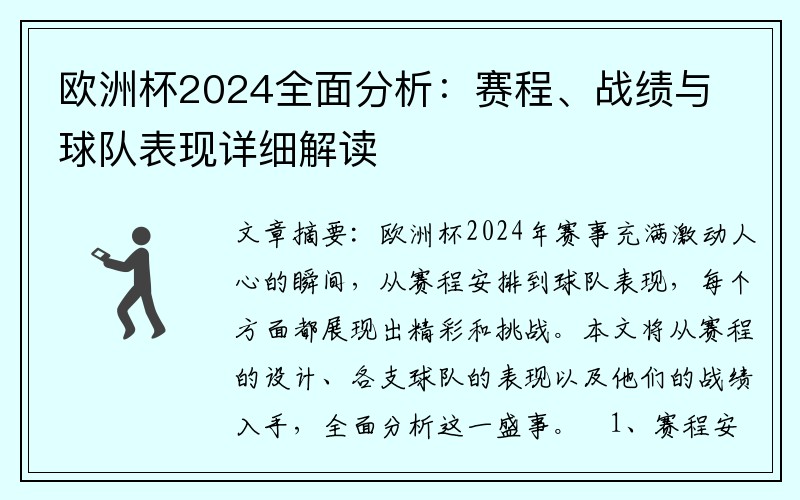 欧洲杯2024全面分析：赛程、战绩与球队表现详细解读

文章摘要：欧洲杯2024年赛事充满激动人心的瞬间，从赛程安排到球队表现，每个方面都展现出精彩和挑战。本文将从赛程的设计、各支球队的表现以及他们的战绩入手，全面分析这一盛事。 1、赛程安